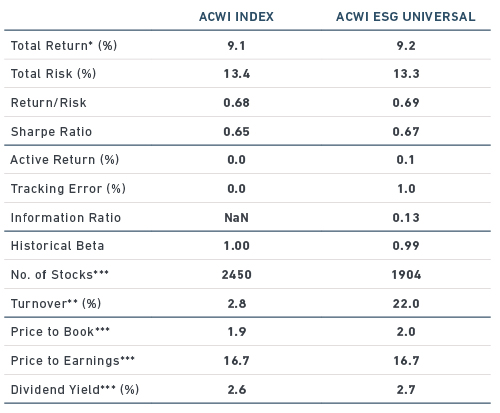 |  | ACWI INDEX | ACWI ESG UNIVERSAL |
|---|---|---|
| Total Return* (%) | 9.1 | 9.2 |
| Total Risk (%) | 13.4 | 13.3 |
| Return/Risk | 0.68 | 0.69 |
| Sharpe Ratio | 0.65 | 0.67 |
| Active Return (%) | 0.0 | 0.1 |
| Tracking Error (%) | 0.0 | 1.0 |
| Information Ratio | NaN | 0.13 |
| Historical Beta | 1.00 | 0.99 |
| No. of Stocks*** | 2450 | 1904 |
| Turnover** (%) | 2.8 | 22.0 |
| Price to Book*** | 1.9 | 2.0 |
| Price to Earnings*** | 16.7 | 16.7 |
| Dividend Yield*** (%) | 2.6 | 2.7 |